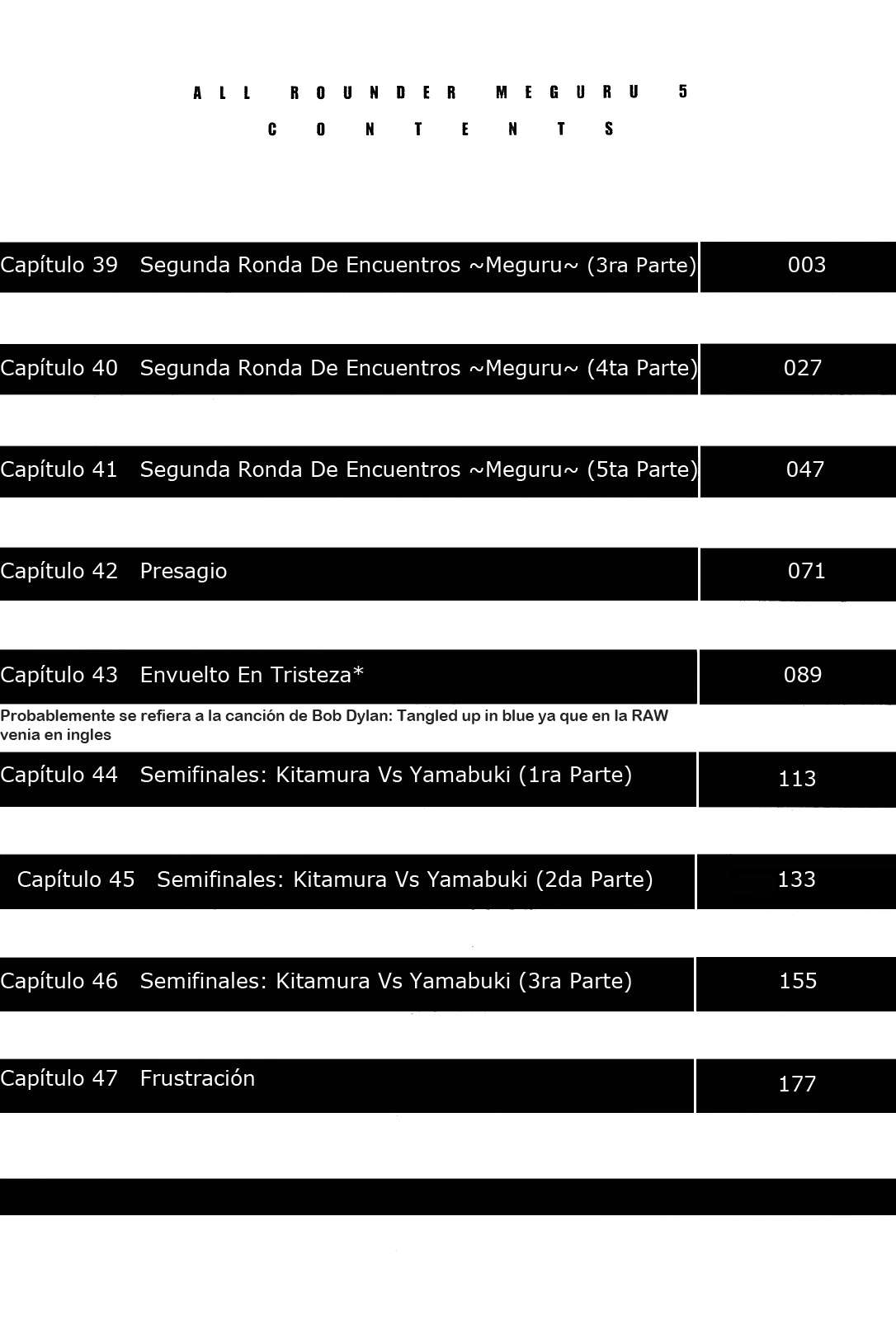 ALL ROUNDER MEGURU 5
CONTENTS

Capítulo 39 Segunda Ronda De Encuentros ~Meguru~ (3ra Parte) 003

Capítulo 40 Segunda Ronda De Encuentros ~Meguru~ (4ta Parte) 027

Capítulo 41 Segunda Ronda De Encuentros ~Meguru~ (5ta Parte) 047

Capítulo 42 Presagio 071

Capítulo 43 Envuelto En Tristeza* 089

Probablemente se refiera a la canción de Bob Dylan: Tangled up in blue ya que en la RAW venia en ingles

Capítulo 44 Semifinales: Kitamura Vs Yamabuki (1ra Parte) 113

Capítulo 45 Semifinales: Kitamura Vs Yamabuki (2da Parte) 133

Capítulo 46 Semifinales: Kitamura Vs Yamabuki (3ra Parte) 155

Capítulo 47 Frustración 177